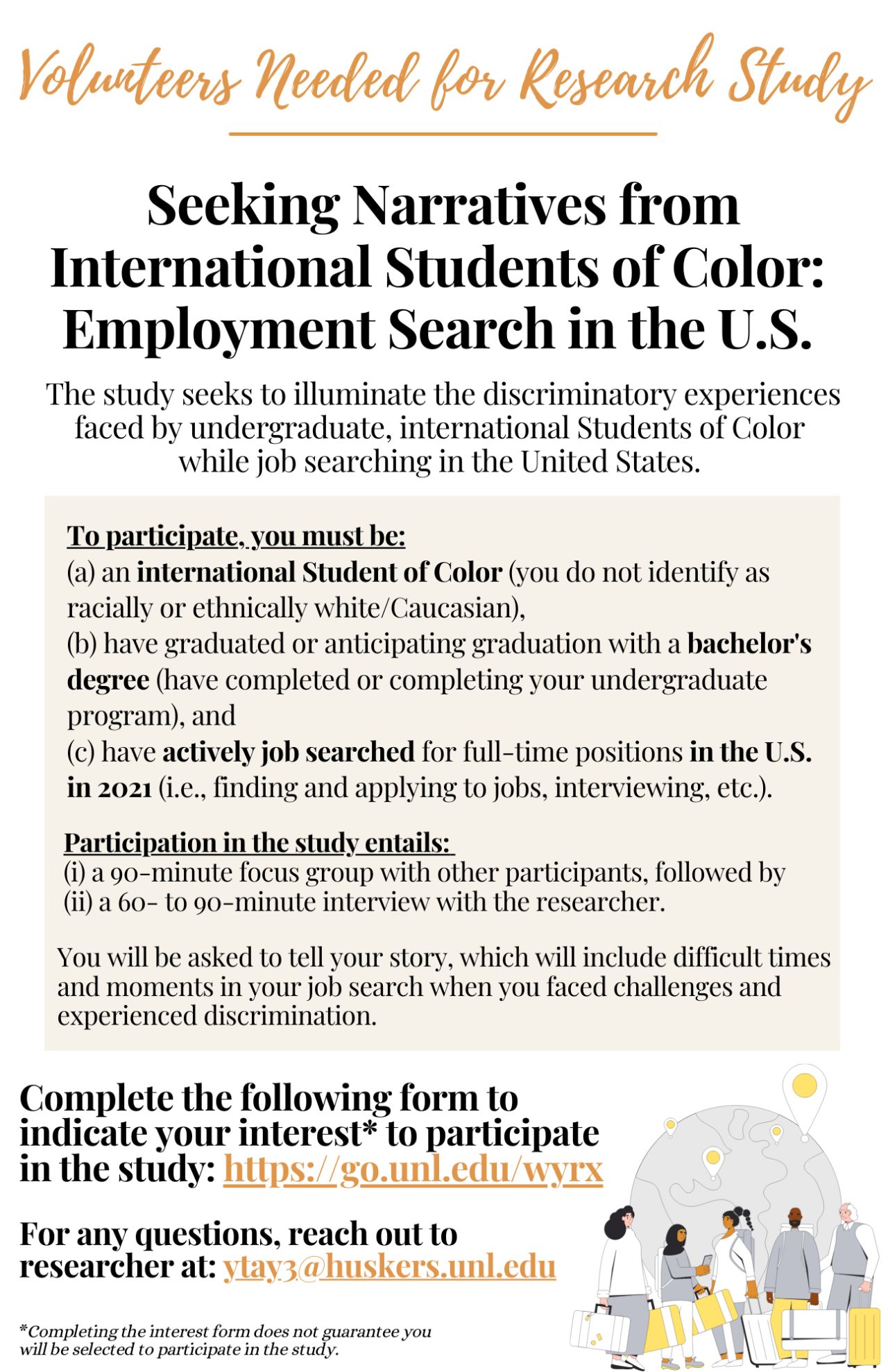 Volunteers Needed for Research Study

Seeking Narratives from International Students of Color: Employment Search in the U.S.

The study seeks to illuminate the discriminatory experiences faced by undergraduate, international Students of Color while job searching in the United States.

To participate, you must be:
(a) an international Student of Color (you do not identify as racially or ethnically white/Caucasian),
(b) have graduated or anticipating graduation with a bachelor's degree (have completed or completing your undergraduate program), and
(c) have actively job searched for full-time positions in the U.S. in 2021 (i.e., finding and applying to jobs, interviewing, etc.).

Participation in the study entails:
(i) a 90-minute focus group with other participants, followed by
(ii) a 60- to 90-minute interview with the researcher.

You will be asked to tell your story, which will include difficult times and moments in your job search when you faced challenges and experienced discrimination.

Complete the following form to indicate your interest* to participate in the study: https://go.unl.edu/wyrx

For any questions, reach out to researcher at: ytay3@huskers.unl.edu

*Completing the interest form does not guarantee you will be selected to participate in the study.